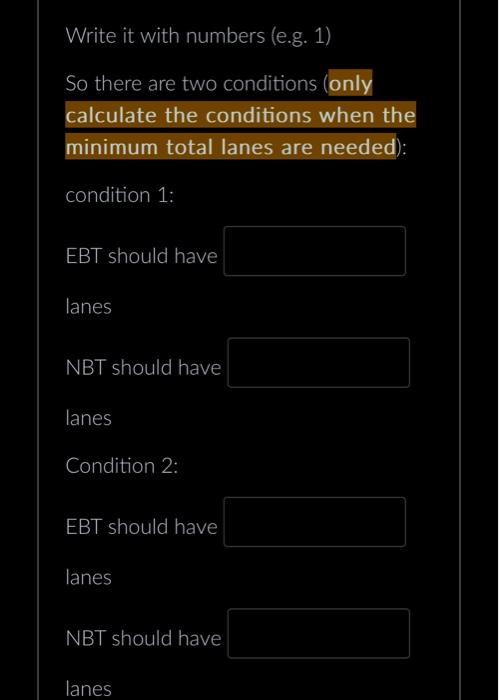 Write it with numbers (e.g. 1)

So there are two conditions (only calculate the conditions when the minimum total lanes are needed):

condition 1:

EBT should have

lanes

NBT should have

lanes

Condition 2:

EBT should have

lanes

NBT should have

lanes